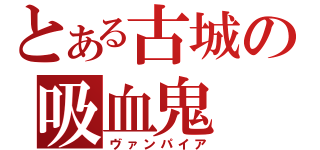 とある古城の
吸血鬼
ヴァンパイア